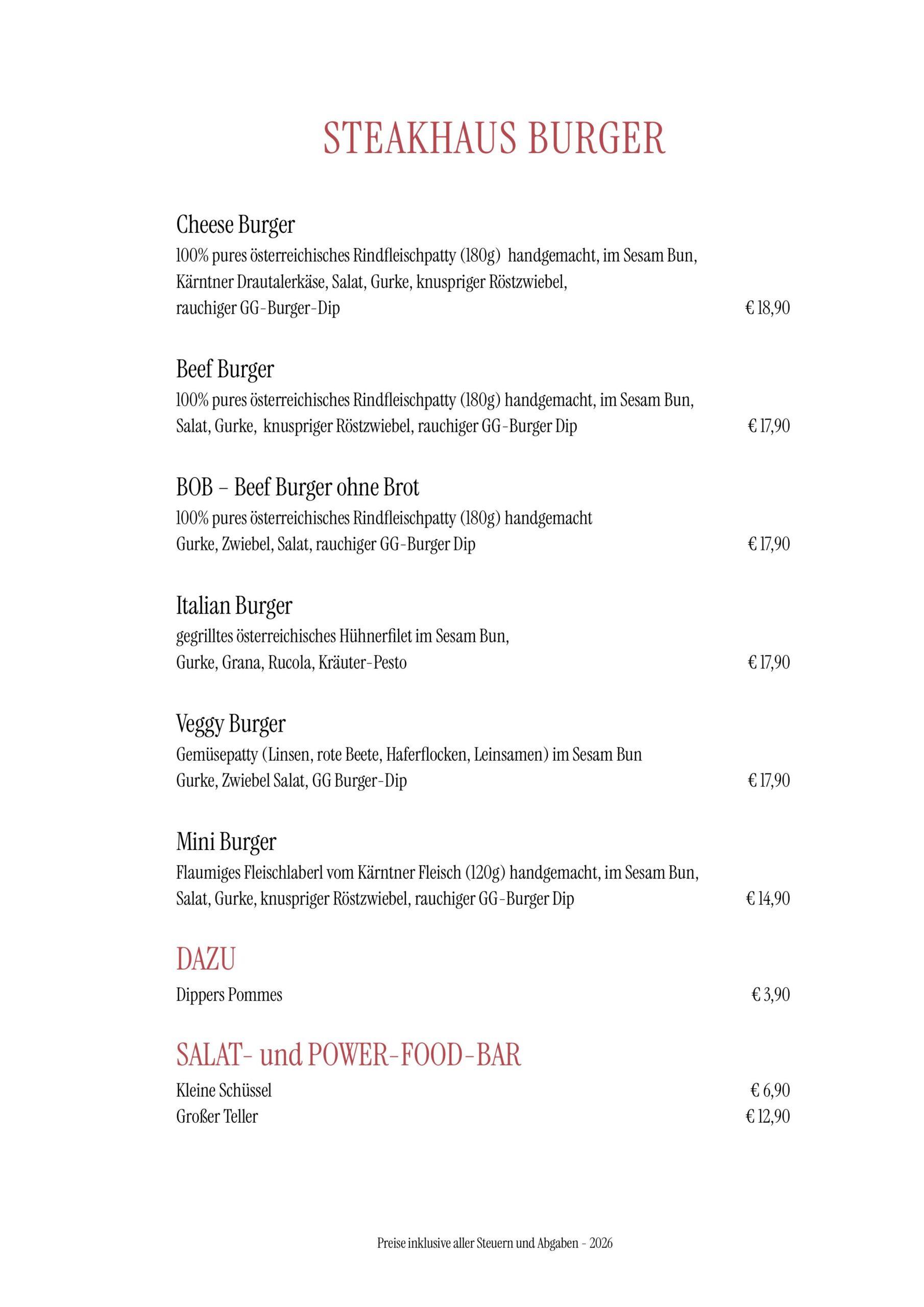 STEAKHAUS BURGER

Cheese Burger
100% pures österreichisches Rindfleischpatty (180g) handgemacht, im Sesam Bun, Kärntner Drautalerkäse, Salat, Gurke, knuspriger Röstzwiebel, rauchiger GG-Burger-Dip € 18,90

Beef Burger
100% pures österreichisches Rindfleischpatty (180g) handgemacht, im Sesam Bun, Salat, Gurke, knuspriger Röstzwiebel, rauchiger GG-Burger Dip € 17,90

BOB – Beef Burger ohne Brot
100% pures österreichisches Rindfleischpatty (180g) handgemacht Gurke, Zwiebel, Salat, rauchiger GG-Burger Dip € 17,90

Italian Burger
gegrilltes österreichisches Hühnerfilet im Sesam Bun, Gurke, Grana, Rucola, Kräuter-Pesto € 17,90

Veggy Burger
Gemüsepatty (Linsen, rote Beete, Haferflocken, Leinsamen) im Sesam Bun Gurke, Zwiebel Salat, GG Burger-Dip € 17,90

Mini Burger
Flaumiges Fleischlaberl vom Kärntner Fleisch (120g) handgemacht, im Sesam Bun, Salat, Gurke, knuspriger Röstzwiebel, rauchiger GG-Burger Dip € 14,90

DAZU
Dippers Pommes € 3,90

SALAT- und POWER-FOOD-BAR
Kleine Schüssel € 6,90
Großer Teller € 12,90

Preise inklusive aller Steuern und Abgaben - 2026